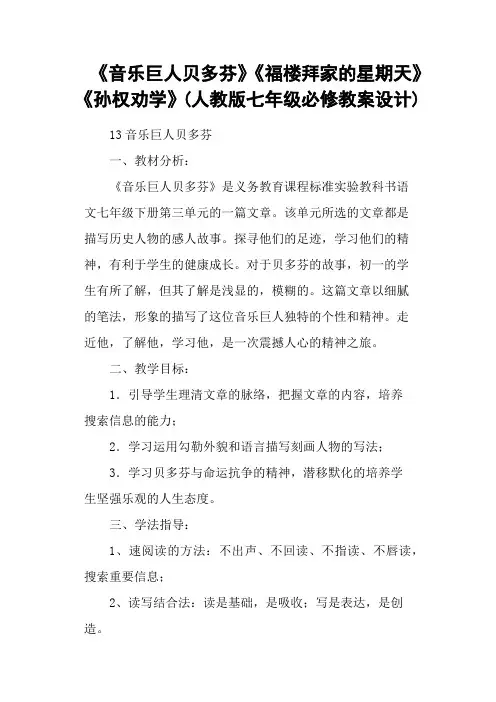 《音乐巨人贝多芬》《福楼拜家的星期天》《孙权劝学》(人教版七年级必修教案设计)

13音乐巨人贝多芬

一、教材分析：

《音乐巨人贝多芬》是义务教育课程标准实验教科书语文七年级下册第三单元的一篇文章。该单元所选的文章都是描写历史人物的感人故事。探寻他们的足迹，学习他们的精神，有利于学生的健康成长。对于贝多芬的故事，初一的学生有所了解，但其了解是浅显的，模糊的。这篇文章以细腻的笔法，形象的描写了这位音乐巨人独特的个性和精神。走近他，了解他，学习他，是一次震撼人心的精神之旅。

二、教学目标：

1．引导学生理清文章的脉络，把握文章的内容，培养搜索信息的能力；

2．学习运用勾勒外貌和语言描写刻画人物的写法；

3．学习贝多芬与命运抗争的精神，潜移默化的培养学生坚强乐观的人生态度。

三、学法指导：

1、速阅读的方法：不出声、不回读、不指读、不唇读，搜索重要信息；

2、读写结合法：读是基础，是吸收；写是表达，是创造。